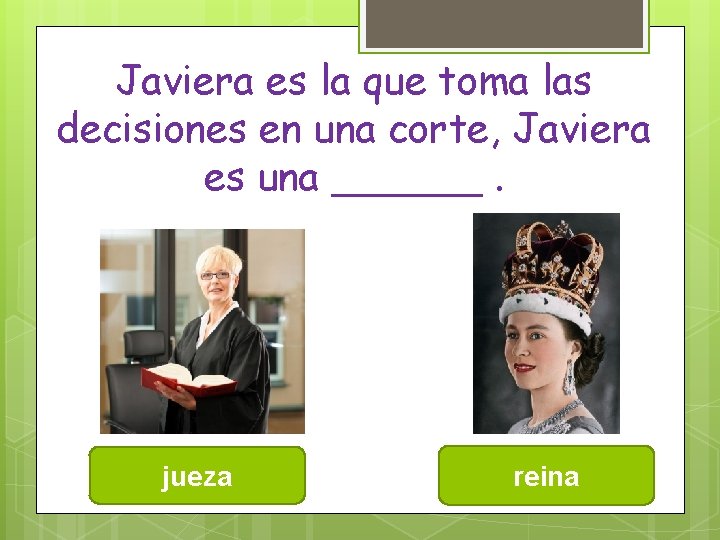 Javiera es la que toma las decisiones en una corte, Javiera es una _______ .

jueza

reina